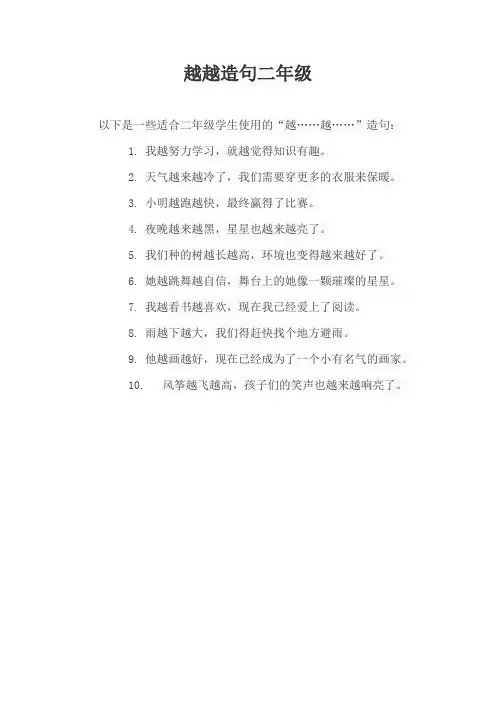 越越造句二年级

以下是一些适合二年级学生使用的“越……越……”造句：

1. 我越努力学习，就越觉得知识有趣。
2. 天气越来越冷了，我们需要穿更多的衣服来保暖。
3. 小明越跑越快，最终赢得了比赛。
4. 夜晚越来越黑，星星也越来越亮了。
5. 我们种的树越长越高，环境也变得越来越好了。
6. 她越跳舞越自信，舞台上的她像一颗璀璨的星星。
7. 我越看书越喜欢，现在我已经爱上了阅读。
8. 雨越下越大，我们得赶快找个地方避雨。
9. 他越画越好，现在已经成为了一个小有名气的画家。
10. 风筝越飞越高，孩子们的笑声也越来越响亮了。